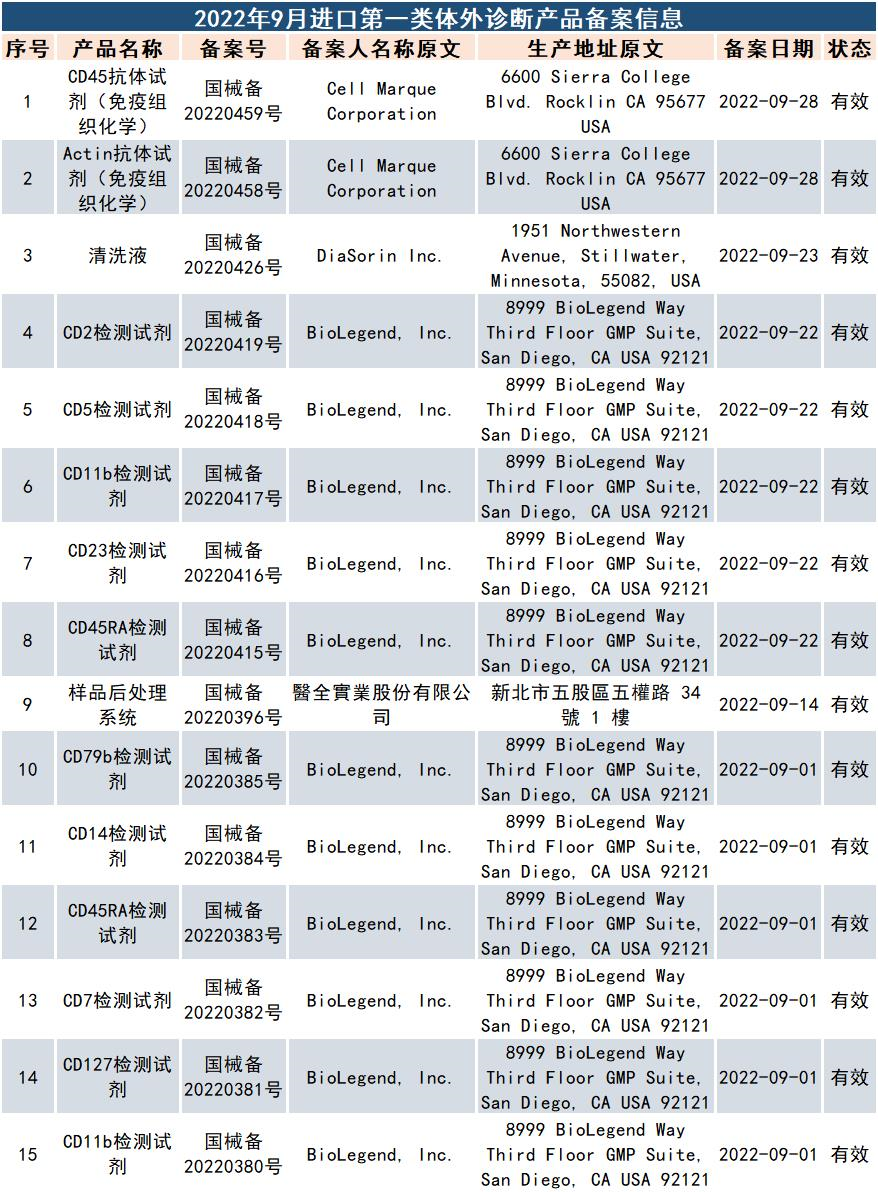 2022年9月进口第一类体外诊断产品备案信息

| 序号 | 产品名称 | 备案号 | 备案人名称原文 | 生产地址原文 | 备案日期 | 状态 |
|---|---|---|---|---|---|---|
| 1 | CD45抗体试剂（免疫组织化学） | 国械备20220459号 | Cell Marque Corporation | 6600 Sierra College Blvd. Rocklin CA 95677 USA | 2022-09-28 | 有效 |
| 2 | Actin抗体试剂（免疫组织化学） | 国械备20220458号 | Cell Marque Corporation | 6600 Sierra College Blvd. Rocklin CA 95677 USA | 2022-09-28 | 有效 |
| 3 | 清洗液 | 国械备20220426号 | DiaSorin Inc. | 1951 Northwestern Avenue, Stillwater, Minnesota, 55082, USA | 2022-09-23 | 有效 |
| 4 | CD2检测试剂 | 国械备20220419号 | BioLegend, Inc. | 8999 BioLegend Way Third Floor GMP Suite, San Diego, CA USA 92121 | 2022-09-22 | 有效 |
| 5 | CD5检测试剂 | 国械备20220418号 | BioLegend, Inc. | 8999 BioLegend Way Third Floor GMP Suite, San Diego, CA USA 92121 | 2022-09-22 | 有效 |
| 6 | CD11b检测试剂 | 国械备20220417号 | BioLegend, Inc. | 8999 BioLegend Way Third Floor GMP Suite, San Diego, CA USA 92121 | 2022-09-22 | 有效 |
| 7 | CD23检测试剂 | 国械备20220416号 | BioLegend, Inc. | 8999 BioLegend Way Third Floor GMP Suite, San Diego, CA USA 92121 | 2022-09-22 | 有效 |
| 8 | CD45RA检测试剂 | 国械备20220415号 | BioLegend, Inc. | 8999 BioLegend Way Third Floor GMP Suite, San Diego, CA USA 92121 | 2022-09-22 | 有效 |
| 9 | 样品后处理系统 | 国械备20220396号 | 醫全實業股份有限公司 | 新北市五股區五權路 34 號 1 樓 | 2022-09-14 | 有效 |
| 10 | CD79b检测试剂 | 国械备20220385号 | BioLegend, Inc. | 8999 BioLegend Way Third Floor GMP Suite, San Diego, CA USA 92121 | 2022-09-01 | 有效 |
| 11 | CD14检测试剂 | 国械备20220384号 | BioLegend, Inc. | 8999 BioLegend Way Third Floor GMP Suite, San Diego, CA USA 92121 | 2022-09-01 | 有效 |
| 12 | CD45RA检测试剂 | 国械备20220383号 | BioLegend, Inc. | 8999 BioLegend Way Third Floor GMP Suite, San Diego, CA USA 92121 | 2022-09-01 | 有效 |
| 13 | CD7检测试剂 | 国械备20220382号 | BioLegend, Inc. | 8999 BioLegend Way Third Floor GMP Suite, San Diego, CA USA 92121 | 2022-09-01 | 有效 |
| 14 | CD127检测试剂 | 国械备20220381号 | BioLegend, Inc. | 8999 BioLegend Way Third Floor GMP Suite, San Diego, CA USA 92121 | 2022-09-01 | 有效 |
| 15 | CD11b检测试剂 | 国械备20220380号 | BioLegend, Inc. | 8999 BioLegend Way Third Floor GMP Suite, San Diego, CA USA 92121 | 2022-09-01 | 有效 |